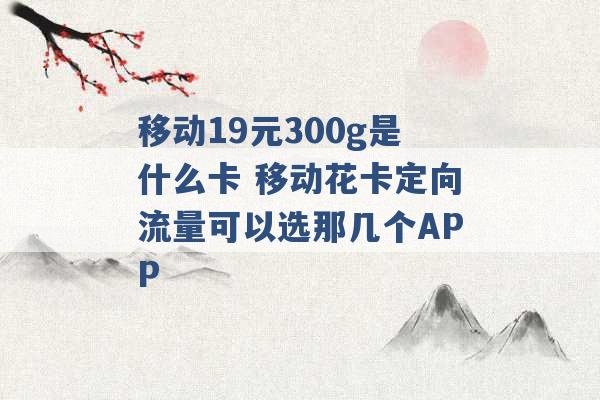 移动19元300g是什么卡 移动花卡定向流量可以选那几个APP